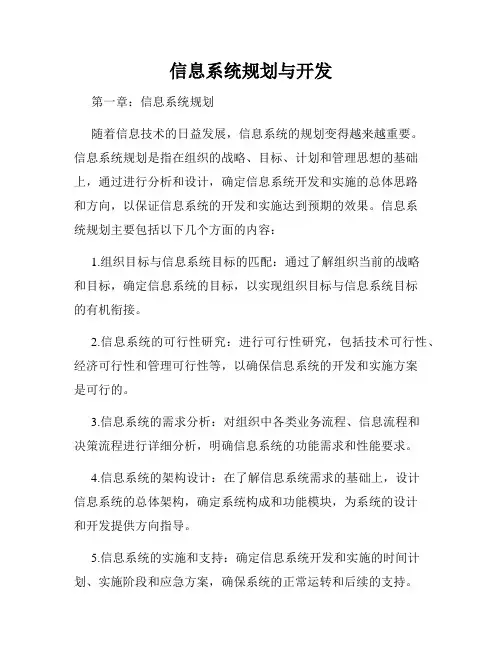 信息系统规划与开发

第一章：信息系统规划

随着信息技术的日益发展，信息系统的规划变得越来越重要。信息系统规划是指在组织的战略、目标、计划和管理思想的基础上，通过进行分析和设计，确定信息系统开发和实施的总体思路和方向，以保证信息系统的开发和实施达到预期的效果。信息系统规划主要包括以下几个方面的内容：

1.组织目标与信息系统目标的匹配：通过了解组织当前的战略和目标，确定信息系统的目标，以实现组织目标与信息系统目标的有机衔接。

2.信息系统的可行性研究：进行可行性研究，包括技术可行性、经济可行性和管理可行性等，以确保信息系统的开发和实施方案是可行的。

3.信息系统的需求分析：对组织中各类业务流程、信息流程和决策流程进行详细分析，明确信息系统的功能需求和性能要求。

4.信息系统的架构设计：在了解信息系统需求的基础上，设计信息系统的总体架构，确定系统构成和功能模块，为系统的设计和开发提供方向指导。

5.信息系统的实施和支持：确定信息系统开发和实施的时间计划、实施阶段和应急方案，确保系统的正常运转和后续的支持。